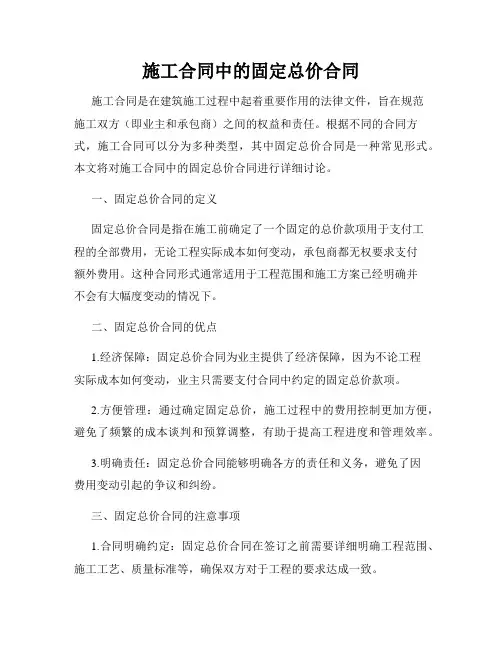 施工合同中的固定总价合同

施工合同是在建筑施工过程中起着重要作用的法律文件，旨在规范施工双方（即业主和承包商）之间的权益和责任。根据不同的合同方式，施工合同可以分为多种类型，其中固定总价合同是一种常见形式。本文将对施工合同中的固定总价合同进行详细讨论。

一、固定总价合同的定义

固定总价合同是指在施工前确定了一个固定的总价款项用于支付工程的全部费用，无论工程实际成本如何变动，承包商都无权要求支付额外费用。这种合同形式通常适用于工程范围和施工方案已经明确并不会有大幅度变动的情况下。

二、固定总价合同的优点

1.经济保障：固定总价合同为业主提供了经济保障，因为不论工程实际成本如何变动，业主只需要支付合同中约定的固定总价款项。

2.方便管理：通过确定固定总价，施工过程中的费用控制更加方便，避免了频繁的成本谈判和预算调整，有助于提高工程进度和管理效率。

3.明确责任：固定总价合同能够明确各方的责任和义务，避免了因费用变动引起的争议和纠纷。

三、固定总价合同的注意事项

1.合同明确约定：固定总价合同在签订之前需要详细明确工程范围、施工工艺、质量标准等，确保双方对于工程的要求达成一致。